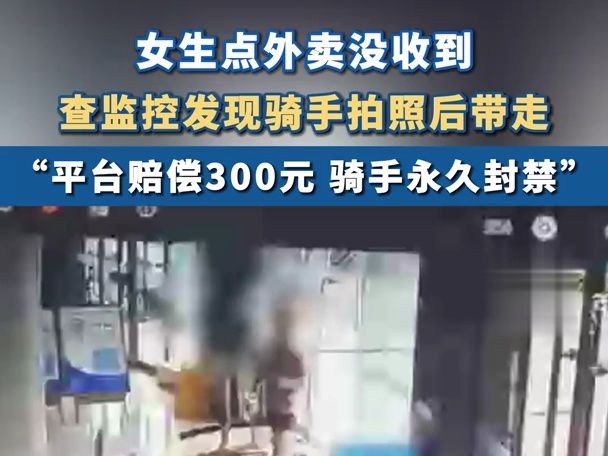 女生点外卖没收到
查监控发现骑手拍照后带走
“平台赔偿300元 骑手永久封禁”